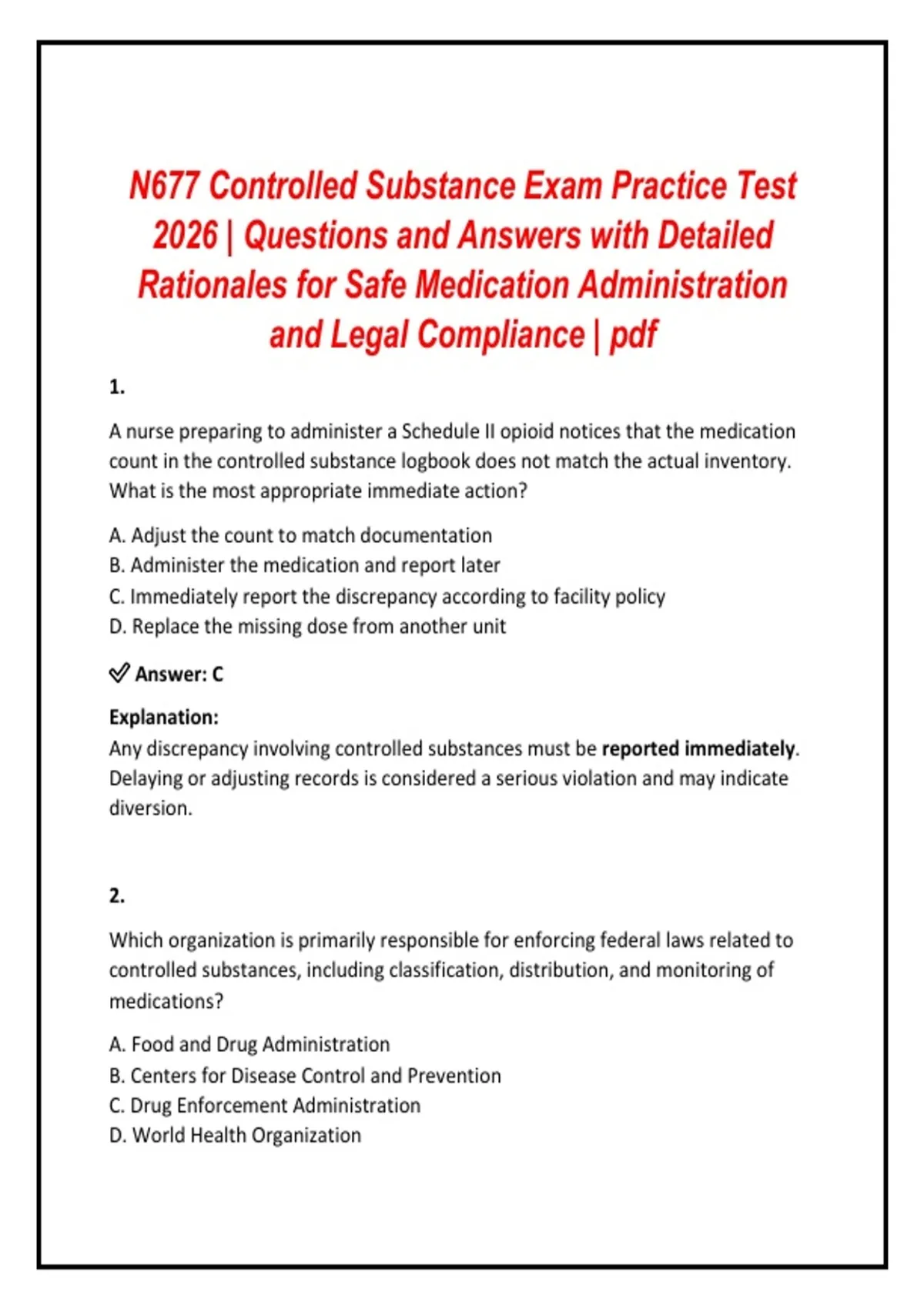 N677 Controlled Substance Exam Practice Test 2026 | Questions and Answers with Detailed Rationales for Safe Medication Administration and Legal Compliance | pdf

1.

A nurse preparing to administer a Schedule II opioid notices that the medication count in the controlled substance logbook does not match the actual inventory. What is the most appropriate immediate action?

A. Adjust the count to match documentation
B. Administer the medication and report later
C. Immediately report the discrepancy according to facility policy
D. Replace the missing dose from another unit

✅ Answer: C

Explanation:
Any discrepancy involving controlled substances must be reported immediately. Delaying or adjusting records is considered a serious violation and may indicate diversion.

2.

Which organization is primarily responsible for enforcing federal laws related to controlled substances, including classification, distribution, and monitoring of medications?

A. Food and Drug Administration
B. Centers for Disease Control and Prevention
C. Drug Enforcement Administration
D. World Health Organization